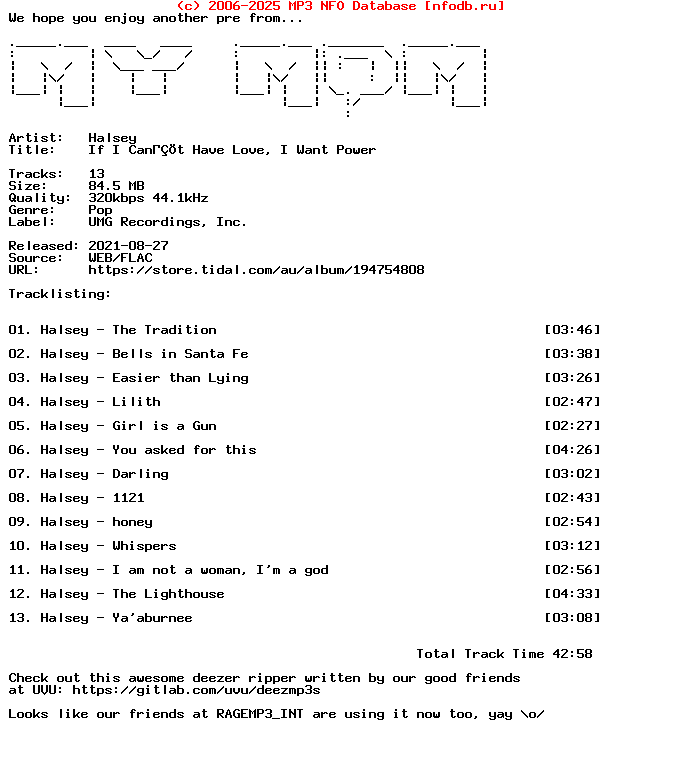 (c) 2006-2025 MP3 NFO Database [nfodb.ru]
We hope you enjoy another pre from...

Artist: Halsey
Title: If I CanΓÇÖt Have Love, I Want Power

Tracks: 13
Size: 84.5 MB
Quality: 320kbps 44.1kHz
Genre: Pop
Label: UMG Recordings, Inc.

Released: 2021-08-27
Source: WEB/FLAC
URL: https://store.tidal.com/au/album/194754808

Tracklisting:

01. Halsey - The Tradition [03:46]
02. Halsey - Bells in Santa Fe [03:38]
03. Halsey - Easier than Lying [03:26]
04. Halsey - Lilith [02:47]
05. Halsey - Girl is a Gun [02:27]
06. Halsey - You asked for this [04:26]
07. Halsey - Darling [03:02]
08. Halsey - 1121 [02:43]
09. Halsey - honey [02:54]
10. Halsey - Whispers [03:12]
11. Halsey - I am not a woman, I'm a god [02:56]
12. Halsey - The Lighthouse [04:33]
13. Halsey - Ya'aburnee [03:08]

Total Track Time 42:58

Check out this awesome deezer ripper written by our good friends at UVU: https://gitlab.com/uvu/deezmp3s

Looks like our friends at RAGEMP3_INT are using it now too, yay \o/